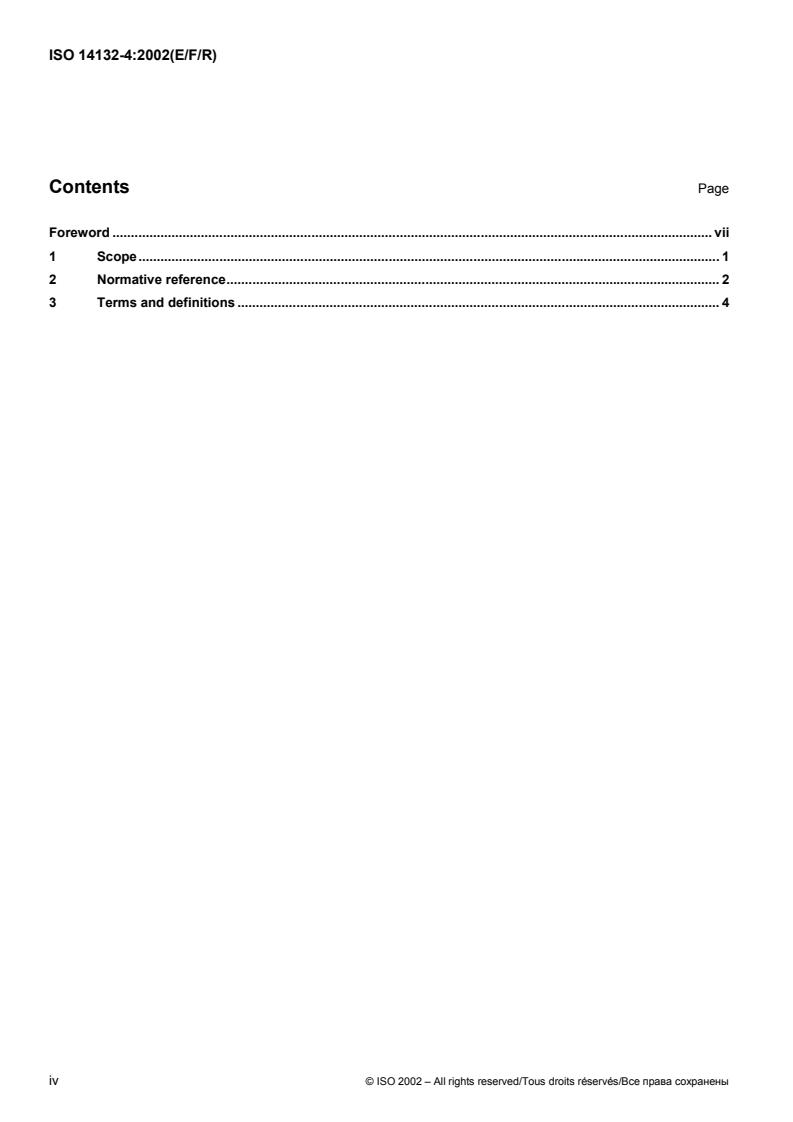 ISO 14132-4:2002(E/F/R)

Contents

Page

Foreword vii
1 Scope 1
2 Normative reference 2
3 Terms and definitions 4

iv

© ISO 2002 – All rights reserved/Tous droits réservés/Все права сохранены